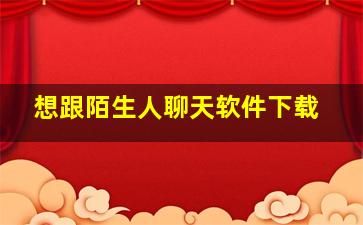 想跟陌生人聊天软件下载